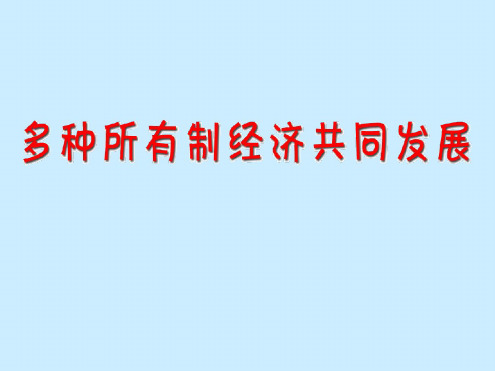 多种所有制经济共同发展